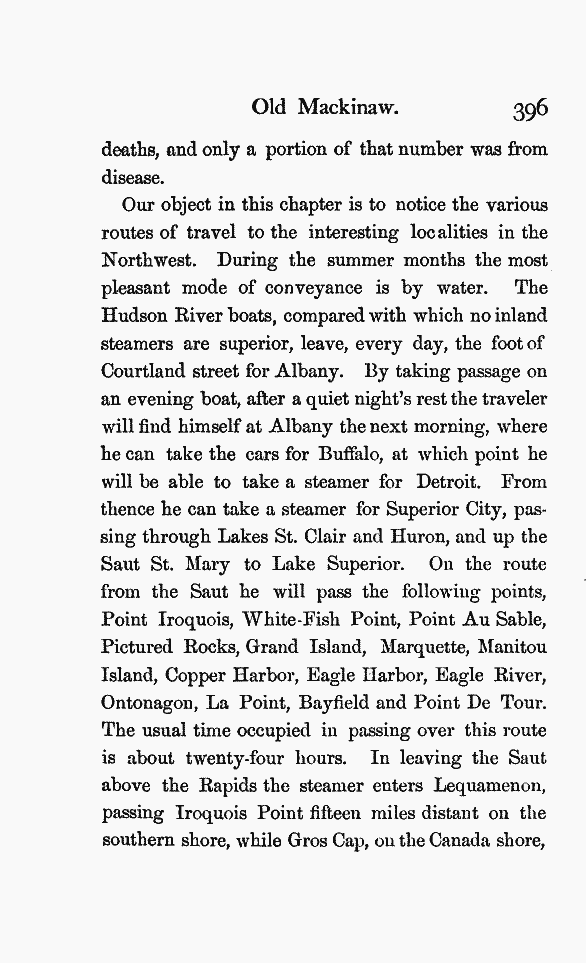 Old Mackinaw. 396

deaths, and only a portion of that number was from disease.

Our object in this chapter is to notice the various routes of travel to the interesting localities in the Northwest. During the summer months the most pleasant mode of conveyance is by water. The Hudson River boats, compared with which no inland steamers are superior, leave, every day, the foot of Courtland street for Albany. By taking passage on an evening boat, after a quiet night's rest the traveler will find himself at Albany the next morning, where he can take the cars for Buffalo, at which point he will be able to take a steamer for Detroit. From thence he can take a steamer for Superior City, passing through Lakes St. Clair and Huron, and up the Saut St. Mary to Lake Superior. On the route from the Saut he will pass the following points, Point Iroquois, White-Fish Point, Point Au Sable, Pictured Rocks, Grand Island, Marquette, Manitou Island, Copper Harbor, Eagle Harbor, Eagle River, Ontonagon, La Point, Bayfield and Point De Tour. The usual time occupied in passing over this route is about twenty-four hours. In leaving the Saut above the Rapids the steamer enters Lequamenon, passing Iroquois Point fifteen miles distant on the southern shore, while Gros Cap, on the Canada shore,